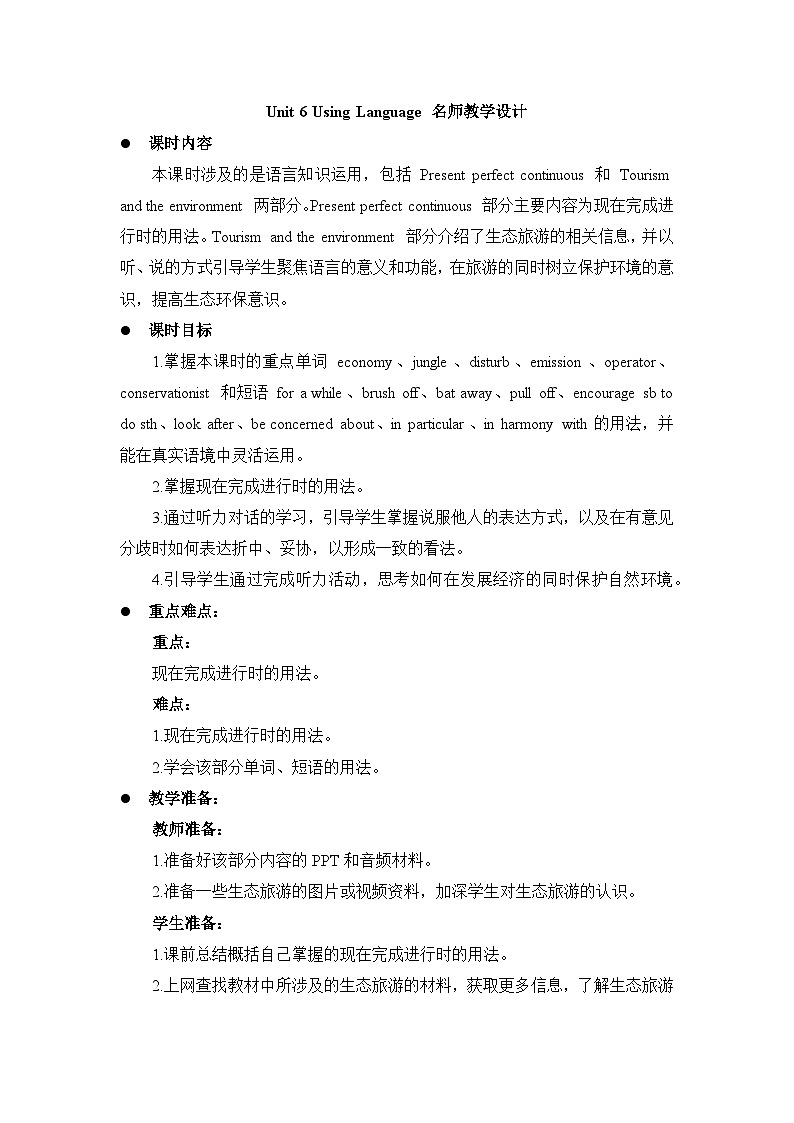 Unit 6 Using Language 名师教学设计

● 课时内容

本课时涉及的是语言知识运用，包括 Present perfect continuous 和 Tourism and the environment 两部分。Present perfect continuous 部分主要内容为现在完成进行时的用法。Tourism and the environment 部分介绍了生态旅游的相关信息，并以听、说的方式引导学生聚焦语言的意义和功能，在旅游的同时树立保护环境的意识，提高生态环保意识。

● 课时目标

1.掌握本课时的重点单词 economy、jungle、disturb、emission、operator、conservationist 和短语 for a while、brush off、bat away、pull off、encourage sb to do sth、look after、be concerned about、in particular、in harmony with 的用法，并能在真实语境中灵活运用。

2.掌握现在完成进行时的用法。

3.通过听力对话的学习，引导学生掌握说服他人的表达方式，以及在有意见分歧时如何表达折中、妥协，以形成一致的看法。

4.引导学生通过完成听力活动，思考如何在发展经济的同时保护自然环境。

● 重点难点：

重点：

现在完成进行时的用法。

难点：

1.现在完成进行时的用法。

2.学会该部分单词、短语的用法。

● 教学准备：

教师准备：

1.准备好该部分内容的 PPT 和音频材料。

2.准备一些生态旅游的图片或视频资料，加深学生对生态旅游的认识。

学生准备：

1.课前总结概括自己掌握的现在完成进行时的用法。

2.上网查找教材中所涉及的生态旅游的材料，获取更多信息，了解生态旅游